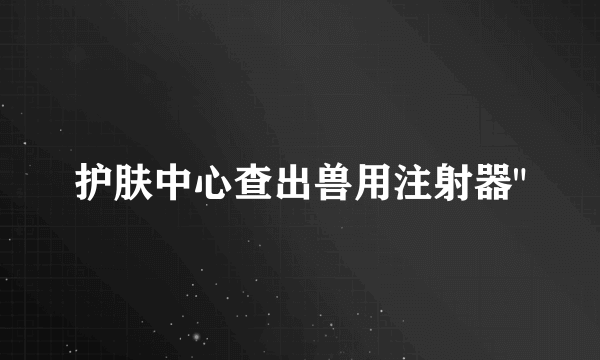 护肤中心查出兽用注射器"